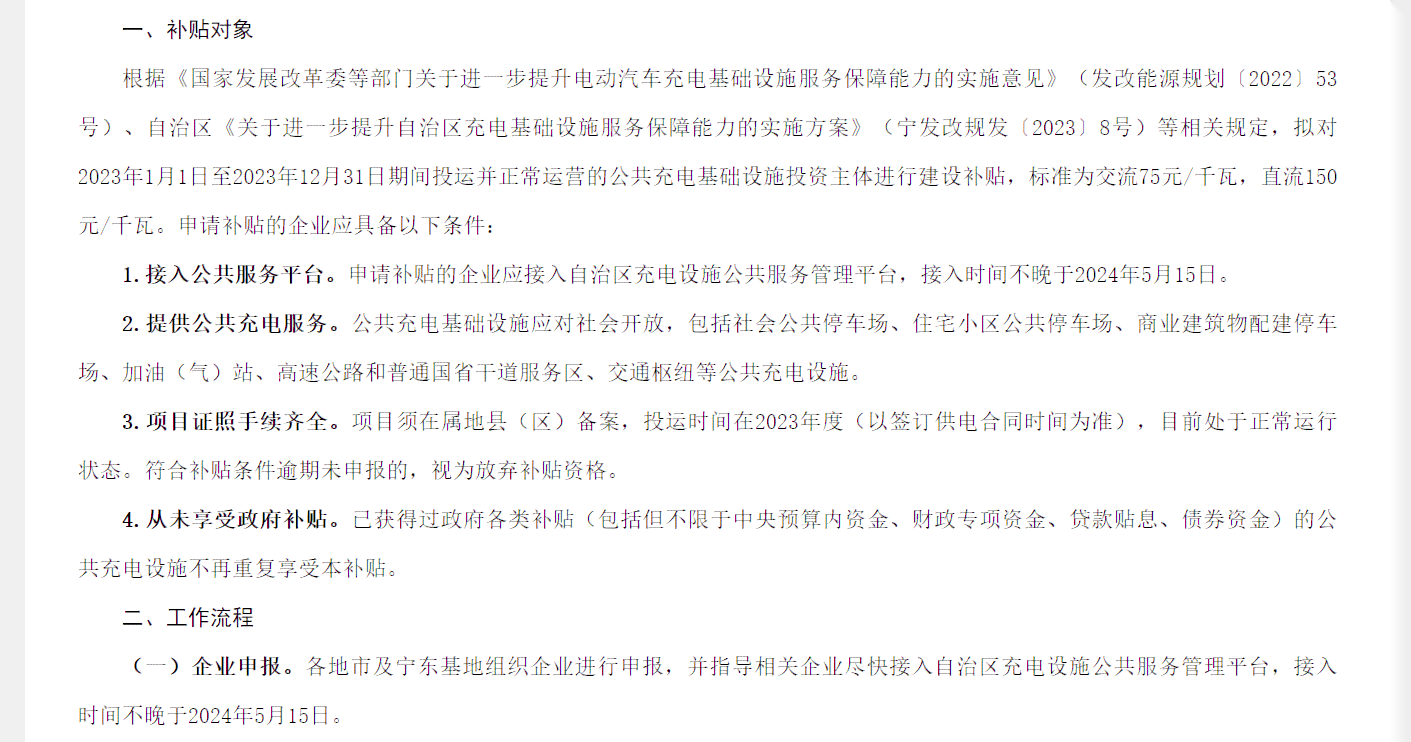 一、补贴对象

根据《国家发展改革委等部门关于进一步提升电动汽车充电基础设施服务保障能力的实施意见》（发改能源规划〔2022〕53号）、自治区《关于进一步提升自治区充电基础设施服务保障能力的实施方案》（宁发改规发〔2023〕8号）等相关规定，拟对2023年1月1日至2023年12月31日期间投运并正常运营的公共充电基础设施投资主体进行建设补贴，标准为交流75元/千瓦，直流150元/千瓦。申请补贴的企业应具备以下条件：

1. 接入公共服务平台。申请补贴的企业应接入自治区充电设施公共服务管理平台，接入时间不晚于2024年5月15日。

2. 提供公共充电服务。公共充电基础设施应对社会开放，包括社会公共停车场、住宅小区公共停车场、商业建筑物配建停车场、加油（气）站、高速公路和普通国省干道服务区、交通枢纽等公共充电设施。

3. 项目证照手续齐全。项目须在属地县（区）备案，投运时间在2023年度（以签订供电合同时间为准），目前处于正常运行状态。符合补贴条件逾期未申报的，视为放弃补贴资格。

4. 从未享受政府补贴。已获得过政府各类补贴（包括但不限于中央预算内资金、财政专项资金、贷款贴息、债券资金）的公共充电设施不再重复享受本补贴。

二、工作流程

（一）企业申报。各地市及宁东基地组织企业进行申报，并指导相关企业尽快接入自治区充电设施公共服务管理平台，接入时间不晚于2024年5月15日。